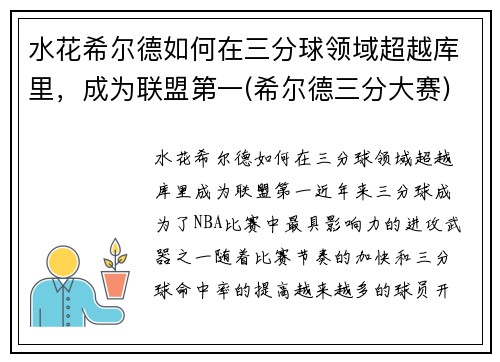 水花希尔德如何在三分球领域超越库里，成为联盟第一(希尔德三分大赛)

水花希尔德如何在三分球领域超越库里成为联盟第一近年来三分球成为了NBA比赛中最具影响力的进攻武器之一随着比赛节奏的加快和三分球命中率的提高越来越多的球员开